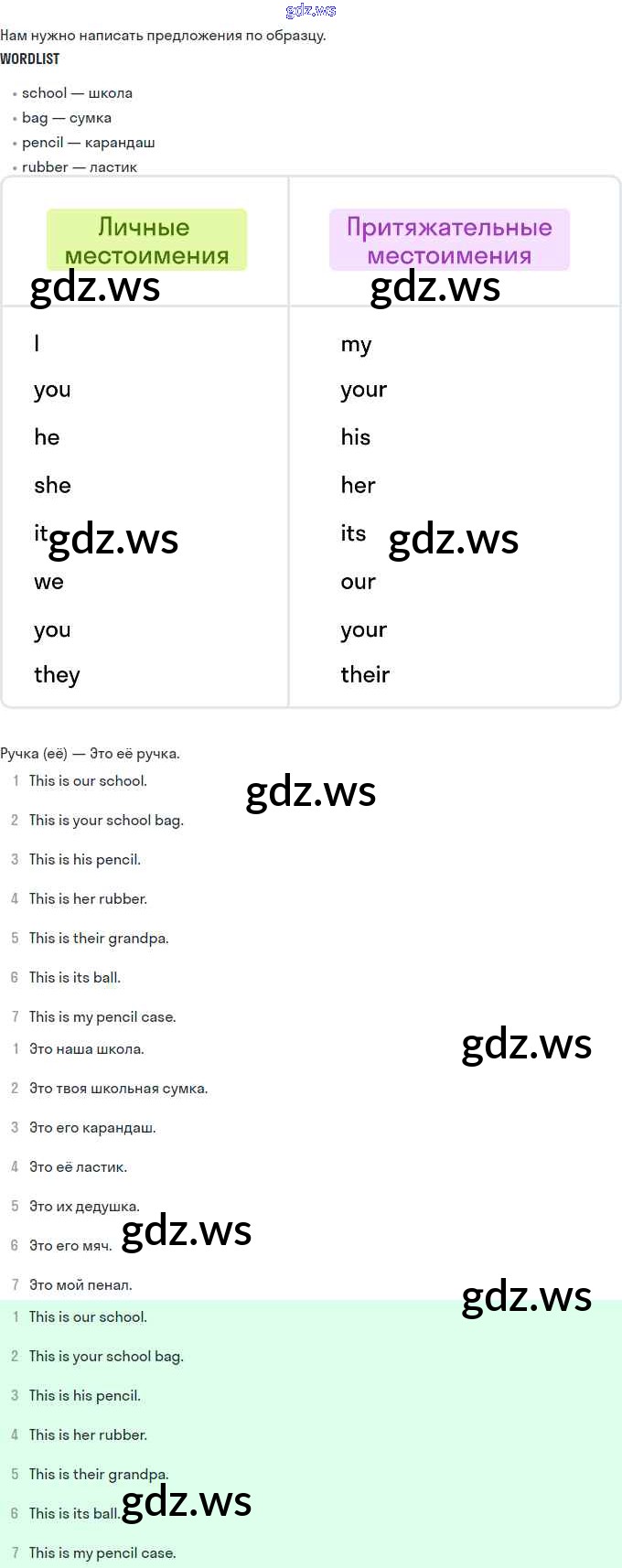 Нам нужно написать предложения по образцу.

WORDLIST

• school — школа
• bag — сумка
• pencil — карандаш
• rubber — ластик

| Личные местоимения | Притяжательные местоимения |
|---|---|
| I | my |
| you | your |
| he | his |
| she | her |
| it | its |
| we | our |
| you | your |
| they | their |

Ручка (её) — Это её ручка.

1 This is our school.
2 This is your school bag.
3 This is his pencil.
4 This is her rubber.
5 This is their grandpa.
6 This is its ball.
7 This is my pencil case.

1 Это наша школа.
2 Это твоя школьная сумка.
3 Это его карандаш.
4 Это её ластик.
5 Это их дедушка.
6 Это его мяч.
7 Это мой пенал.

1 This is our school.
2 This is your school bag.
3 This is his pencil.
4 This is her rubber.
5 This is their grandpa.
6 This is its ball.
7 This is my pencil case.

gdz.ws